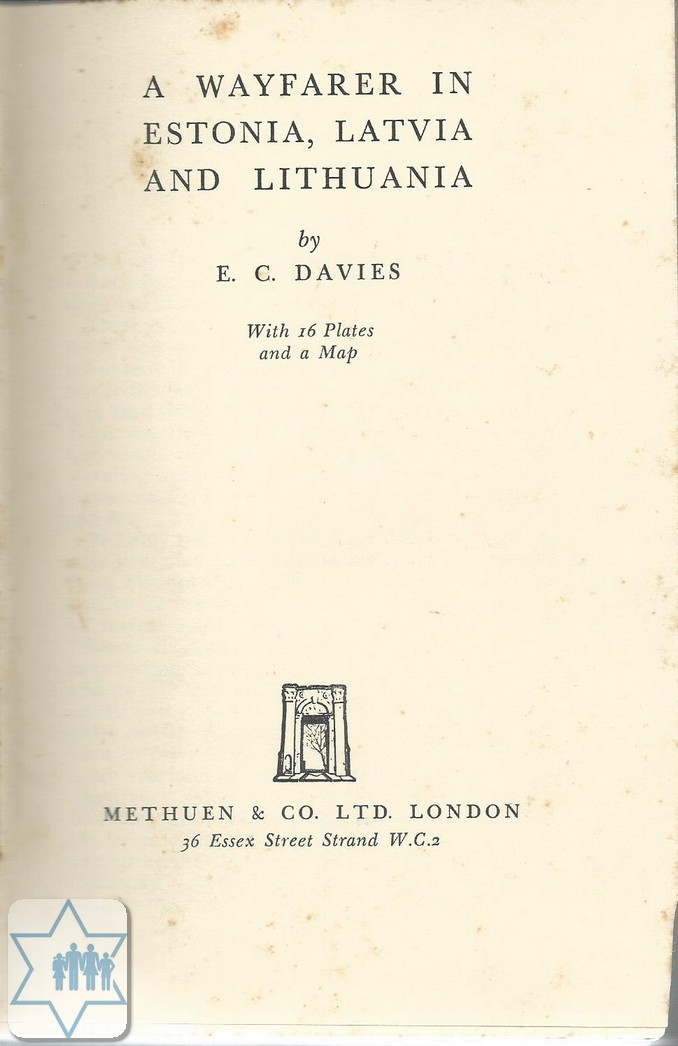 A WAYFARER IN ESTONIA, LATVIA AND LITHUANIA

by

E. C. DAVIES

With 16 Plates and a Map

METHUEN & CO. LTD. LONDON
36 Essex Street Strand W.C.2